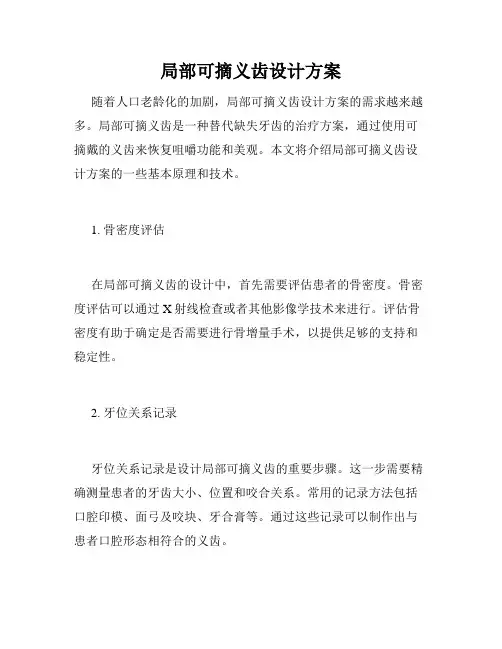 局部可摘义齿设计方案

随着人口老龄化的加剧，局部可摘义齿设计方案的需求越来越多。局部可摘义齿是一种替代缺失牙齿的治疗方案，通过使用可摘戴的义齿来恢复咀嚼功能和美观。本文将介绍局部可摘义齿设计方案的一些基本原理和技术。

1. 骨密度评估

在局部可摘义齿的设计中，首先需要评估患者的骨密度。骨密度评估可以通过 X 射线检查或者其他影像学技术来进行。评估骨密度有助于确定是否需要进行骨增量手术，以提供足够的支持和稳定性。

2. 牙位关系记录

牙位关系记录是设计局部可摘义齿的重要步骤。这一步需要精确测量患者的牙齿大小、位置和咬合关系。常用的记录方法包括口腔印模、面弓及咬块、牙合膏等。通过这些记录可以制作出与患者口腔形态相符合的义齿。